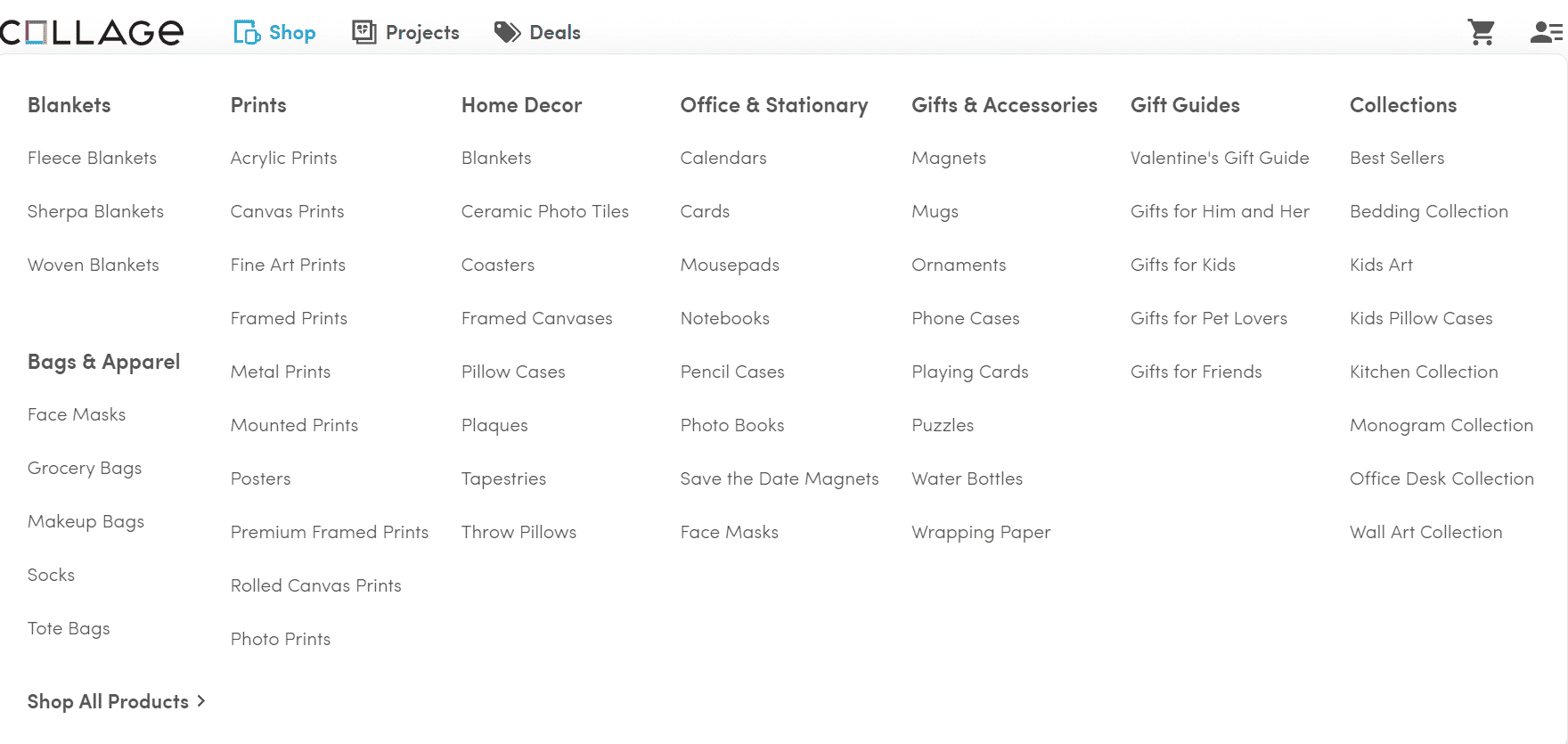 COLLAGE Shop Projects Deals

Blankets
Fleece Blankets
Sherpa Blankets
Woven Blankets

Bags & Apparel
Face Masks
Grocery Bags
Makeup Bags
Socks
Tote Bags

Shop All Products >

Prints
Acrylic Prints
Canvas Prints
Fine Art Prints
Framed Prints
Metal Prints
Mounted Prints
Posters
Premium Framed Prints
Rolled Canvas Prints
Photo Prints

Home Decor
Blankets
Ceramic Photo Tiles
Coasters
Framed Canvases
Pillow Cases
Plaques
Tapestries
Throw Pillows

Office & Stationary
Calendars
Cards
Mousepads
Notebooks
Pencil Cases
Photo Books
Save the Date Magnets
Face Masks

Gifts & Accessories
Magnets
Mugs
Ornaments
Phone Cases
Playing Cards
Puzzles
Water Bottles
Wrapping Paper

Gift Guides
Valentine's Gift Guide
Gifts for Him and Her
Gifts for Kids
Gifts for Pet Lovers
Gifts for Friends

Collections
Best Sellers
Bedding Collection
Kids Art
Kids Pillow Cases
Kitchen Collection
Monogram Collection
Office Desk Collection
Wall Art Collection